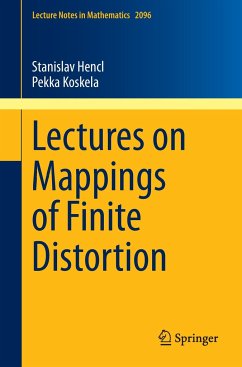 Lecture Notes in Mathematics 2096

Stanislav Hencl
Pekka Koskela

Lectures on Mappings of Finite Distortion

Springer